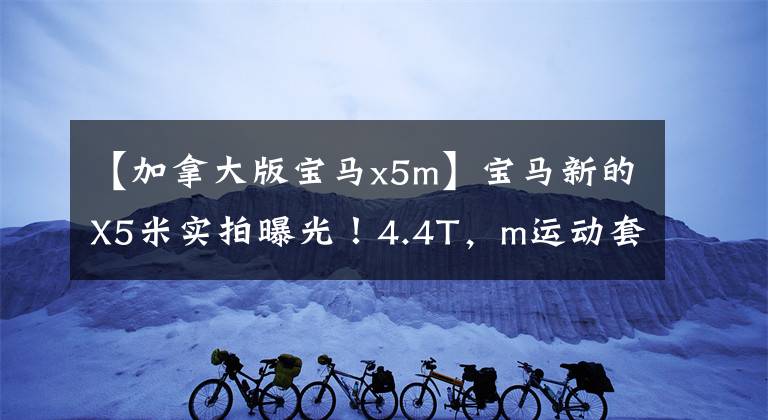 【加拿大版宝马x5m】宝马新的X5米实拍曝光！4.4T，m运动套